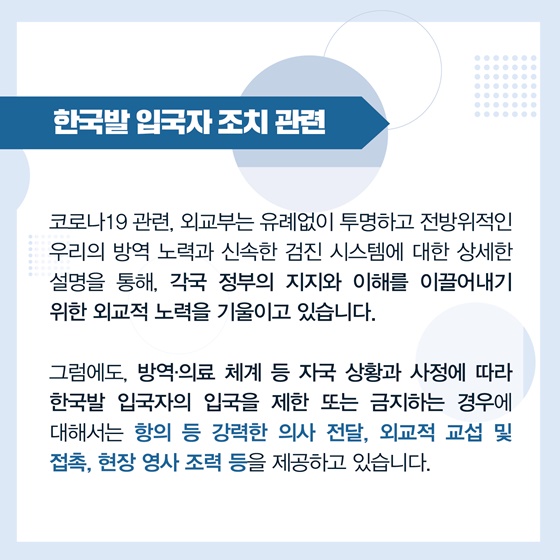 한국발 입국자 조치 관련

코로나19 관련, 외교부는 유례없이 투명하고 전방위적인 우리의 방역 노력과 신속한 검진 시스템에 대한 상세한 설명을 통해, 각국 정부의 지지와 이해를 이끌어내기 위한 외교적 노력을 기울이고 있습니다.

그럼에도, 방역·의료 체계 등 자국 상황과 사정에 따라 한국발 입국자의 입국을 제한 또는 금지하는 경우에 대해서는 항의 등 강력한 의사 전달, 외교적 교섭 및 접촉, 현장 영사 조력 등을 제공하고 있습니다.